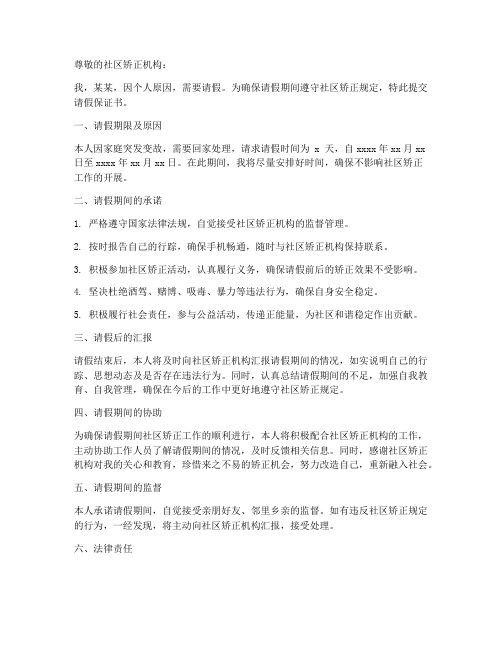 尊敬的社区矫正机构：

我，某某，因个人原因，需要请假。为确保请假期间遵守社区矫正规定，特此提交请假保证书。

一、请假期限及原因

本人因家庭突发变故，需要回家处理，请求请假时间为 x 天，自 xxxx 年 xx 月 xx 日至 xxxx 年 xx 月 xx 日。在此期间，我将尽量安排好时间，确保不影响社区矫正工作的开展。

二、请假期间的承诺

1. 严格遵守国家法律法规，自觉接受社区矫正机构的监督管理。

2. 按时报告自己的行踪，确保手机畅通，随时与社区矫正机构保持联系。

3. 积极参加社区矫正活动，认真履行义务，确保请假前后的矫正效果不受影响。

4. 坚决杜绝酒驾、赌博、吸毒、暴力等违法行为，确保自身安全稳定。

5. 积极履行社会责任，参与公益活动，传递正能量，为社区和谐稳定作出贡献。

三、请假后的汇报

请假结束后，本人将及时向社区矫正机构汇报请假期间的情况，如实说明自己的行踪、思想动态及是否存在违法行为。同时，认真总结请假期间的不足，加强自我教育、自我管理，确保在今后的工作中更好地遵守社区矫正规定。

四、请假期间的协助

为确保请假期间社区矫正工作的顺利进行，本人将积极配合社区矫正机构的工作，主动协助工作人员了解请假期间的情况，及时反馈相关信息。同时，感谢社区矫正机构对我的关心和教育，珍惜来之不易的矫正机会，努力改造自己，重新融入社会。

五、请假期间的监督

本人承诺请假期间，自觉接受亲朋好友、邻里乡亲的监督。如有违反社区矫正规定的行为，一经发现，将主动向社区矫正机构汇报，接受处理。

六、法律责任